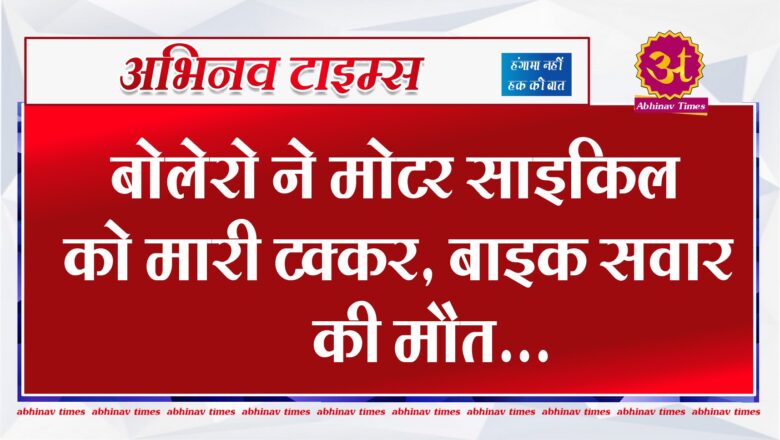 अभिनव टाइम्स

हंगामा नहीं हक की बात

अ t
Abhinav Times

बोलेरो ने मोटर साइकिल को मारी टक्कर, बाइक सवार की मौत...

abhinav times abhinav times abhinav times abhinav times abhinav times abhinav times abhinav times abhinav times abhinav times abhinav times